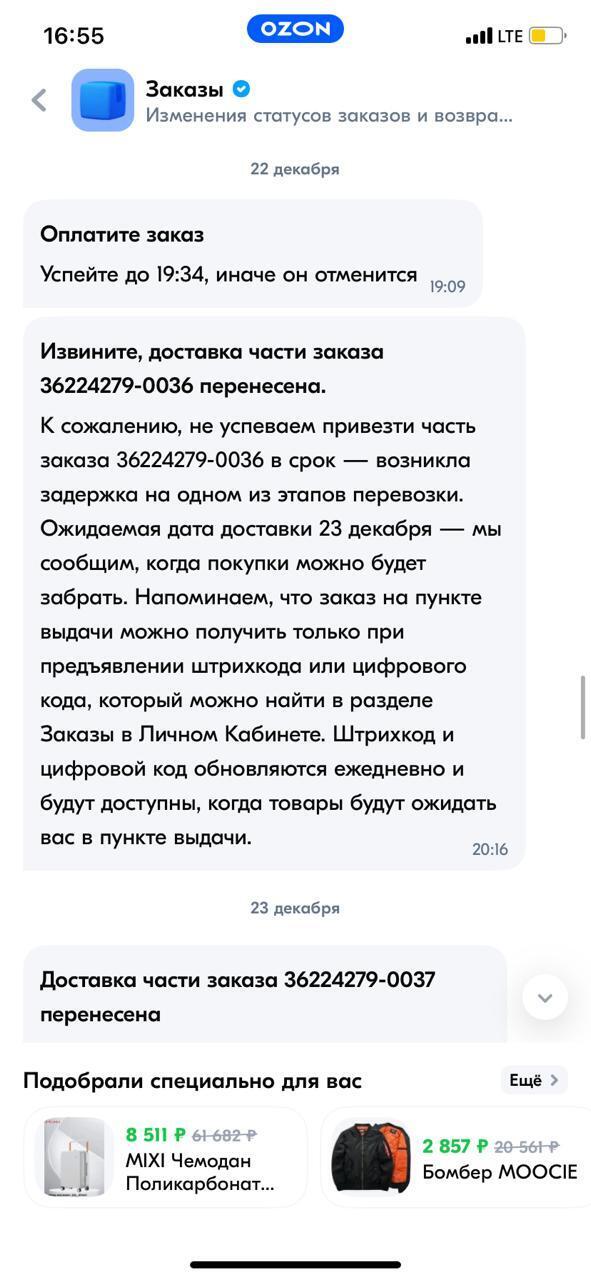 16:55 OZON LTE

Заказы
Изменения статусов заказов и возвра...

22 декабря

Оплатите заказ
Успейте до 19:34, иначе он отменится 19:09

Извините, доставка части заказа 36224279-0036 перенесена.
К сожалению, не успеваем привезти часть заказа 36224279-0036 в срок — возникла задержка на одном из этапов перевозки. Ожидаемая дата доставки 23 декабря — мы сообщим, когда покупки можно будет забрать. Напоминаем, что заказ на пункте выдачи можно получить только при предъявлении штрихкода или цифрового кода, который можно найти в разделе Заказы в Личном Кабинете. Штрихкод и цифровой код обновляются ежедневно и будут доступны, когда товары будут ожидать вас в пункте выдачи. 20:16

23 декабря

Доставка части заказа 36224279-0037 перенесена

Подобрали специально для вас
Ещё

8 511 ₽ 61 682 ₽
MIXI Чемодан Поликарбонат...

2 857 ₽ 20 561 ₽
Бомбер MOOCIE